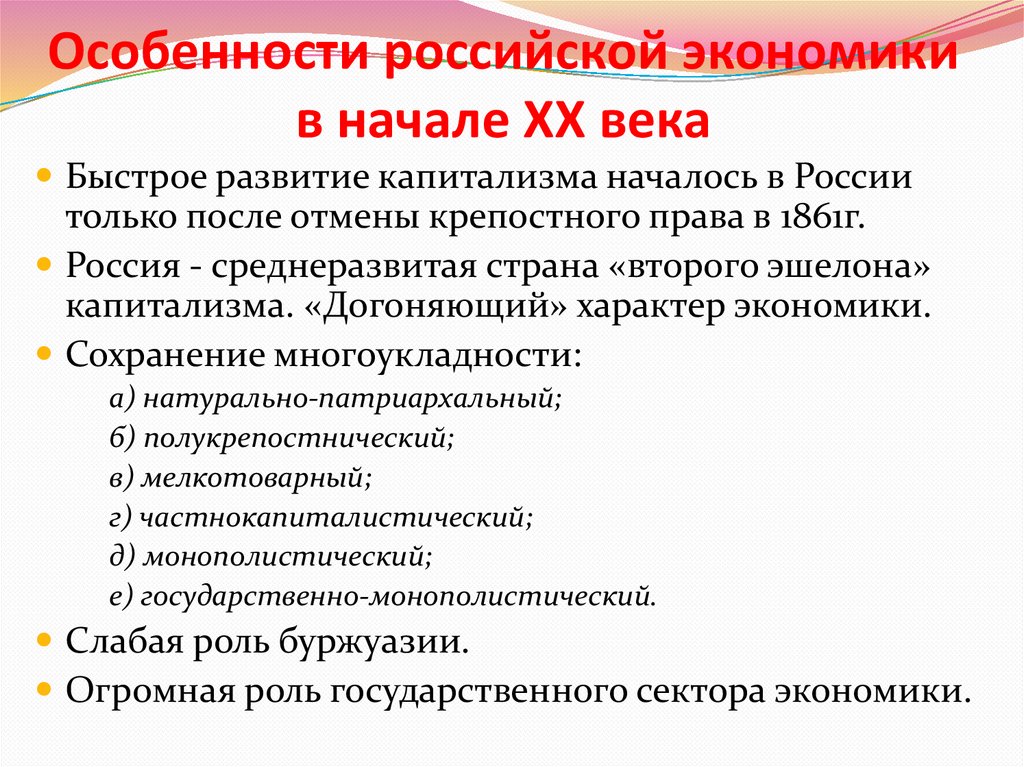 Особенности российской экономики в начале XX века

Быстрое развитие капитализма началось в России только после отмены крепостного права в 1861г.

Россия - среднеразвитая страна «второго эшелона» капитализма. «Догоняющий» характер экономики.

Сохранение многоукладности:

а) натурально-патриархальный;

б) полукрепостнический;

в) мелкотоварный;

г) частнокапиталистический;

д) монополистический;

е) государственно-монополистический.

Слабая роль буржуазии.

Огромная роль государственного сектора экономики.